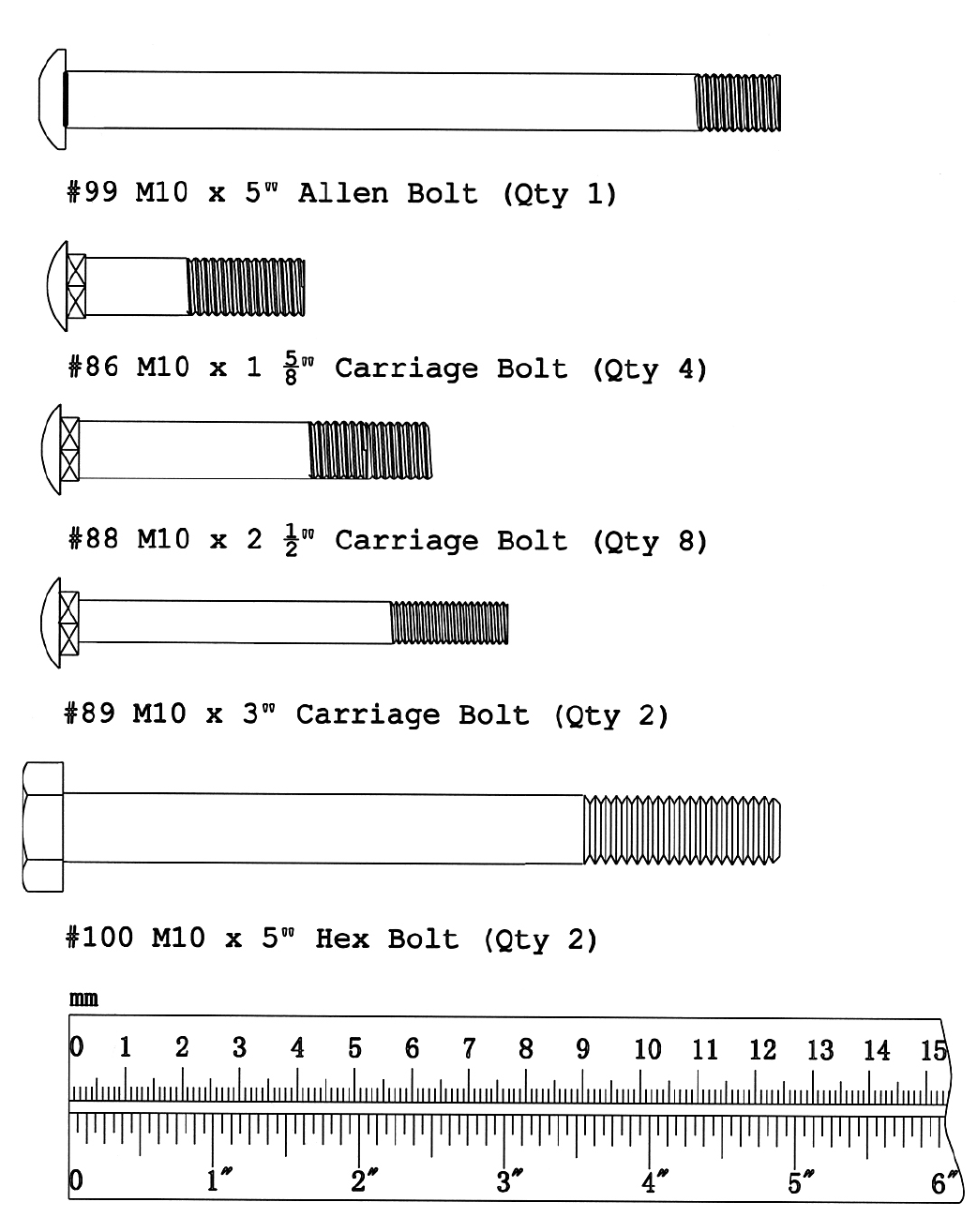 #99 M10 x 5" Allen Bolt (Qty 1)

#86 M10 x 1 $\frac{5}{8}$" Carriage Bolt (Qty 4)

#88 M10 x 2 $\frac{1}{2}$" Carriage Bolt (Qty 8)

#89 M10 x 3" Carriage Bolt (Qty 2)

#100 M10 x 5" Hex Bolt (Qty 2)

mm
0 1 2 3 4 5 6 7 8 9 10 11 12 13 14 15
0 1" 2" 3" 4" 5" 6"